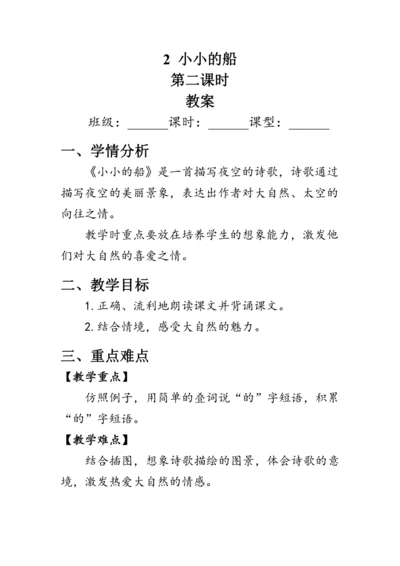 2 小小的船
第二课时
教案

班级：______课时：______课型：______

一、学情分析

《小小的船》是一首描写夜空的诗歌，诗歌通过描写夜空的美丽景象，表达出作者对大自然、太空的向往之情。

教学时重点要放在培养学生的想象能力，激发他们对大自然的喜爱之情。

二、教学目标

1. 正确、流利地朗读课文并背诵课文。

2. 结合情境，感受大自然的魅力。

三、重点难点

【教学重点】

仿照例子，用简单的叠词说“的”字短语，积累“的”字短语。

【教学难点】

结合插图，想象诗歌描绘的图景，体会诗歌的意境，激发热爱大自然的情感。